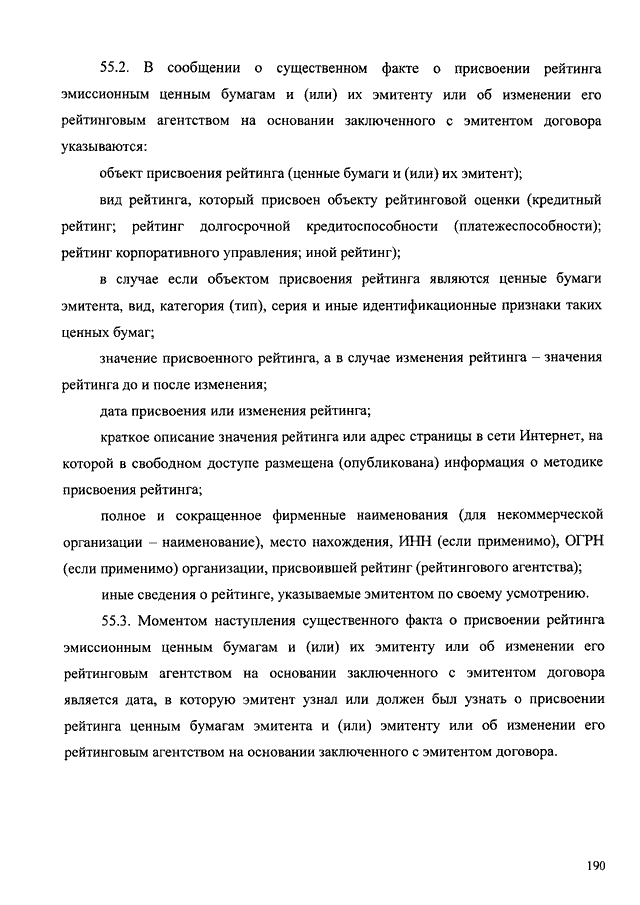 55.2. В сообщении о существенном факте о присвоении рейтинга эмиссионным ценным бумагам и (или) их эмитенту или об изменении его рейтинговым агентством на основании заключенного с эмитентом договора указываются:

объект присвоения рейтинга (ценные бумаги и (или) их эмитент);

вид рейтинга, который присвоен объекту рейтинговой оценки (кредитный рейтинг; рейтинг долгосрочной кредитоспособности (платежеспособности); рейтинг корпоративного управления; иной рейтинг);

в случае если объектом присвоения рейтинга являются ценные бумаги эмитента, вид, категория (тип), серия и иные идентификационные признаки таких ценных бумаг;

значение присвоенного рейтинга, а в случае изменения рейтинга – значения рейтинга до и после изменения;

дата присвоения или изменения рейтинга;

краткое описание значения рейтинга или адрес страницы в сети Интернет, на которой в свободном доступе размещена (опубликована) информация о методике присвоения рейтинга;

полное и сокращенное фирменные наименования (для некоммерческой организации – наименование), место нахождения, ИНН (если применимо), ОГРН (если применимо) организации, присвоившей рейтинг (рейтингового агентства);

иные сведения о рейтинге, указываемые эмитентом по своему усмотрению.

55.3. Моментом наступления существенного факта о присвоении рейтинга эмиссионным ценным бумагам и (или) их эмитенту или об изменении его рейтинговым агентством на основании заключенного с эмитентом договора является дата, в которую эмитент узнал или должен был узнать о присвоении рейтинга ценным бумагам эмитента и (или) эмитенту или об изменении его рейтинговым агентством на основании заключенного с эмитентом договора.

190